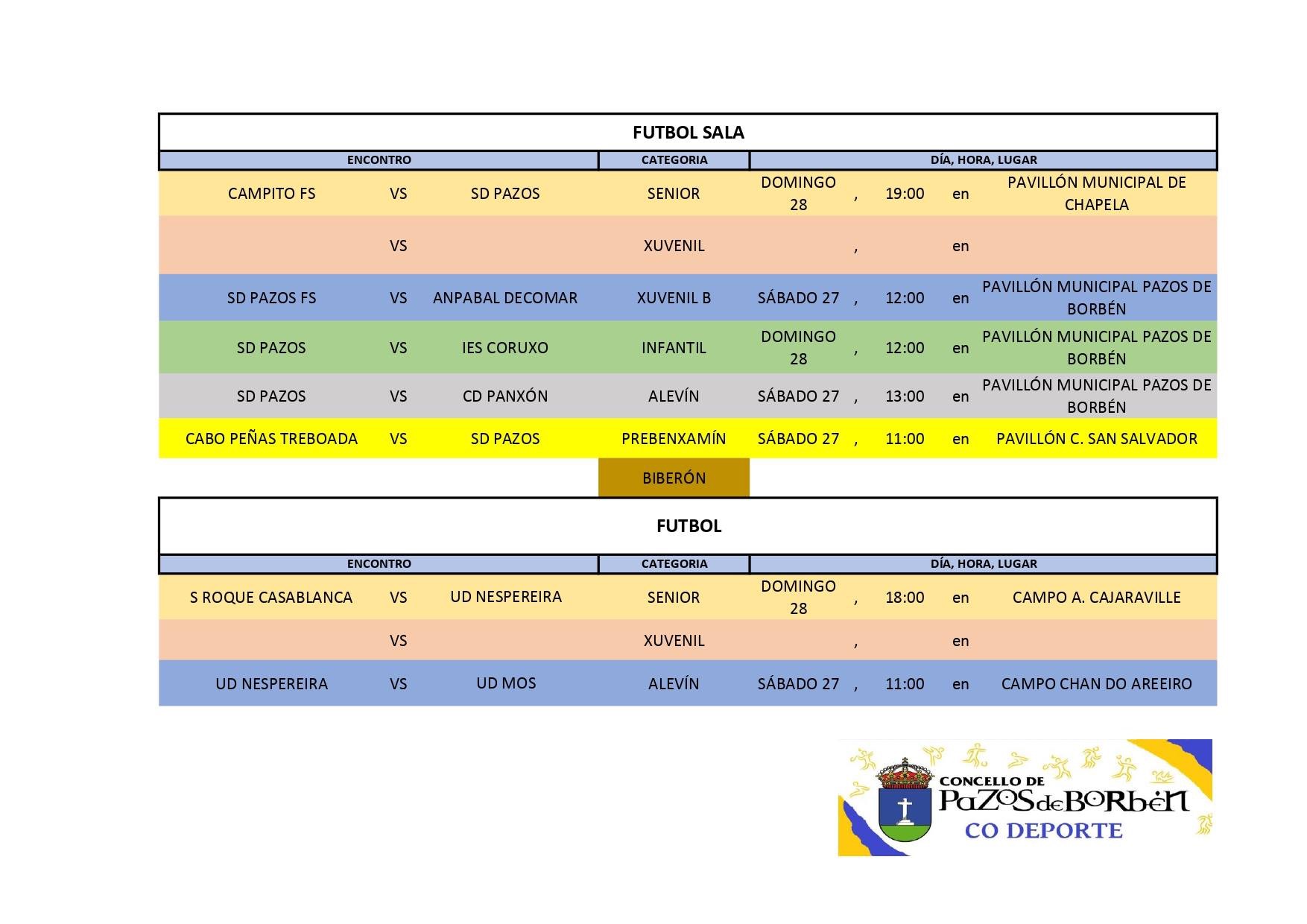 FUTBOL SALA

| ENCONTRO | | | CATEGORIA | DÍA, HORA, LUGAR | | | | |
|---|---|---|---|---|---|---|---|---|
| CAMPITO FS | VS | SD PAZOS | SENIOR | DOMINGO 28 | , | 19:00 | en | PAVILLÓN MUNICIPAL DE CHAPELA |
| | VS | | XUVENIL | | , | | en | |
| SD PAZOS FS | VS | ANPABAL DECOMAR | XUVENIL B | SÁBADO 27 | , | 12:00 | en | PAVILLÓN MUNICIPAL PAZOS DE BORBÉN |
| SD PAZOS | VS | IES CORUXO | INFANTIL | DOMINGO 28 | , | 12:00 | en | PAVILLÓN MUNICIPAL PAZOS DE BORBÉN |
| SD PAZOS | VS | CD PANXÓN | ALEVÍN | SÁBADO 27 | , | 13:00 | en | PAVILLÓN MUNICIPAL PAZOS DE BORBÉN |
| CABO PEÑAS TREBOADA | VS | SD PAZOS | PREBENXAMÍN | SÁBADO 27 | , | 11:00 | en | PAVILLÓN C. SAN SALVADOR |
| | | | BIBERÓN | | | | | |

FUTBOL

| ENCONTRO | | | CATEGORIA | DÍA, HORA, LUGAR | | | | |
|---|---|---|---|---|---|---|---|---|
| S ROQUE CASABLANCA | VS | UD NESPEREIRA | SENIOR | DOMINGO 28 | , | 18:00 | en | CAMPO A. CAJARAVILLE |
| | VS | | XUVENIL | | , | | en | |
| UD NESPEREIRA | VS | UD MOS | ALEVÍN | SÁBADO 27 | , | 11:00 | en | CAMPO CHAN DO AREEIRO |

CONCELLO DE
PAZOS de BORBÉN
CO DEPORTE